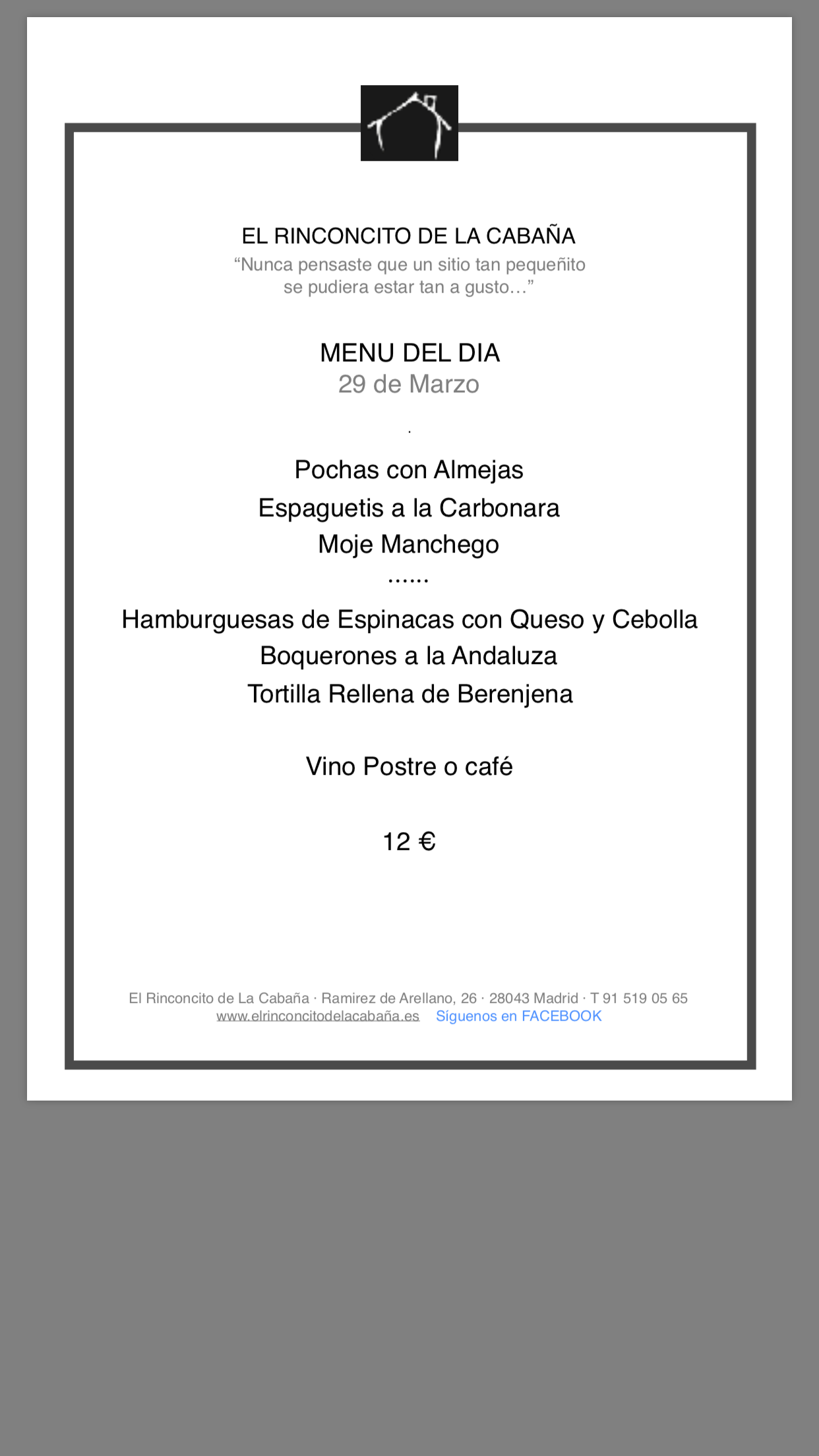 EL RINCONCITO DE LA CABAÑA
“Nunca pensaste que un sitio tan pequeñito se pudiera estar tan a gusto…”

MENU DEL DIA
29 de Marzo

.

Pochas con Almejas
Espaguetis a la Carbonara
Moje Manchego
……
Hamburguesas de Espinacas con Queso y Cebolla
Boquerones a la Andaluza
Tortilla Rellena de Berenjena

Vino Postre o café

12 €

El Rinconcito de La Cabaña · Ramirez de Arellano, 26 · 28043 Madrid · T 91 519 05 65
www.elrinconcitodelacabaña.es Síguenos en FACEBOOK